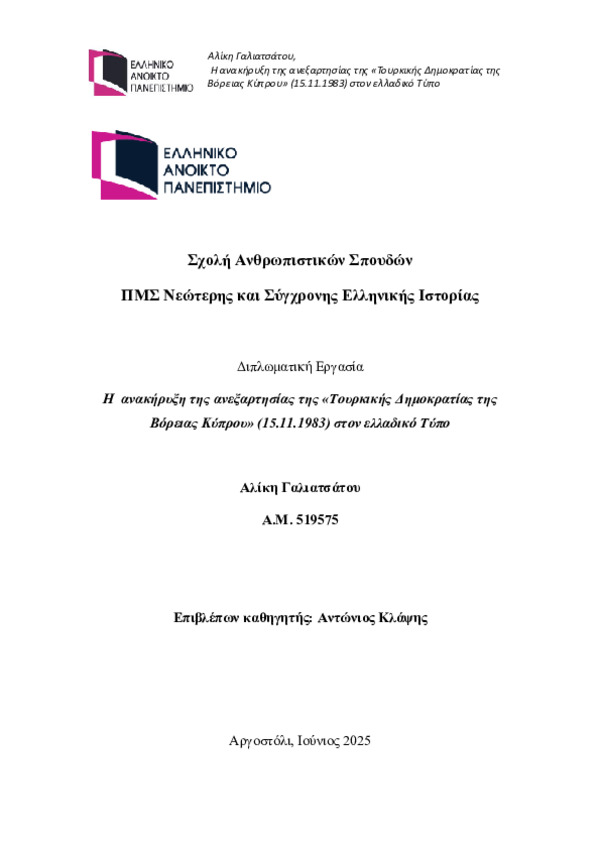 ΕΛΛΗΝΙΚΟ ΑΝΟΙΚΤΟ ΠΑΝΕΠΙΣΤΗΜΙΟ

Αλίκη Γαλιατσάτου,
Η ανακήρυξη της ανεξαρτησίας της «Τουρκικής Δημοκρατίας της Βόρειας Κύπρου» (15.11.1983) στον ελλαδικό Τύπο

ΕΛΛΗΝΙΚΟ ΑΝΟΙΚΤΟ ΠΑΝΕΠΙΣΤΗΜΙΟ

Σχολή Ανθρωπιστικών Σπουδών

ΠΜΣ Νεώτερης και Σύγχρονης Ελληνικής Ιστορίας

Διπλωματική Εργασία

Η ανακήρυξη της ανεξαρτησίας της «Τουρκικής Δημοκρατίας της Βόρειας Κύπρου» (15.11.1983) στον ελλαδικό Τύπο

Αλίκη Γαλιατσάτου

Α.Μ. 519575

Επιβλέπων καθηγητής: Αντώνιος Κλάψης

Αργοστόλι, Ιούνιος 2025